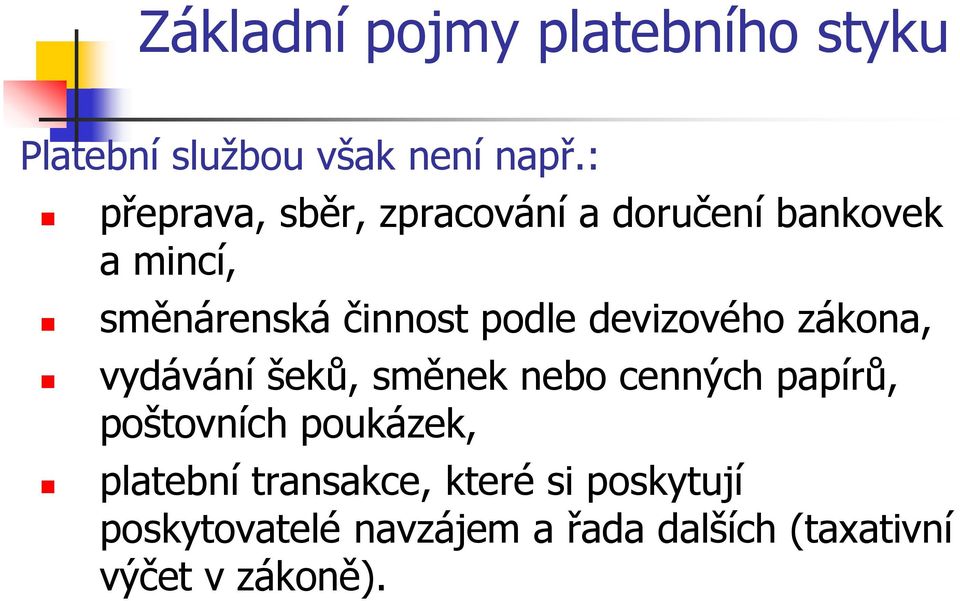 Základní pojmy platebního styku

Platební službou však není např.:

- přeprava, sběr, zpracování a doručení bankovek a mincí,
- směnárenská činnost podle devizového zákona,
- vydávání šeků, směnek nebo cenných papírů, poštovních poukázek,
- platební transakce, které si poskytují poskytovatelé navzájem a řada dalších (taxativní výčet v zákoně).